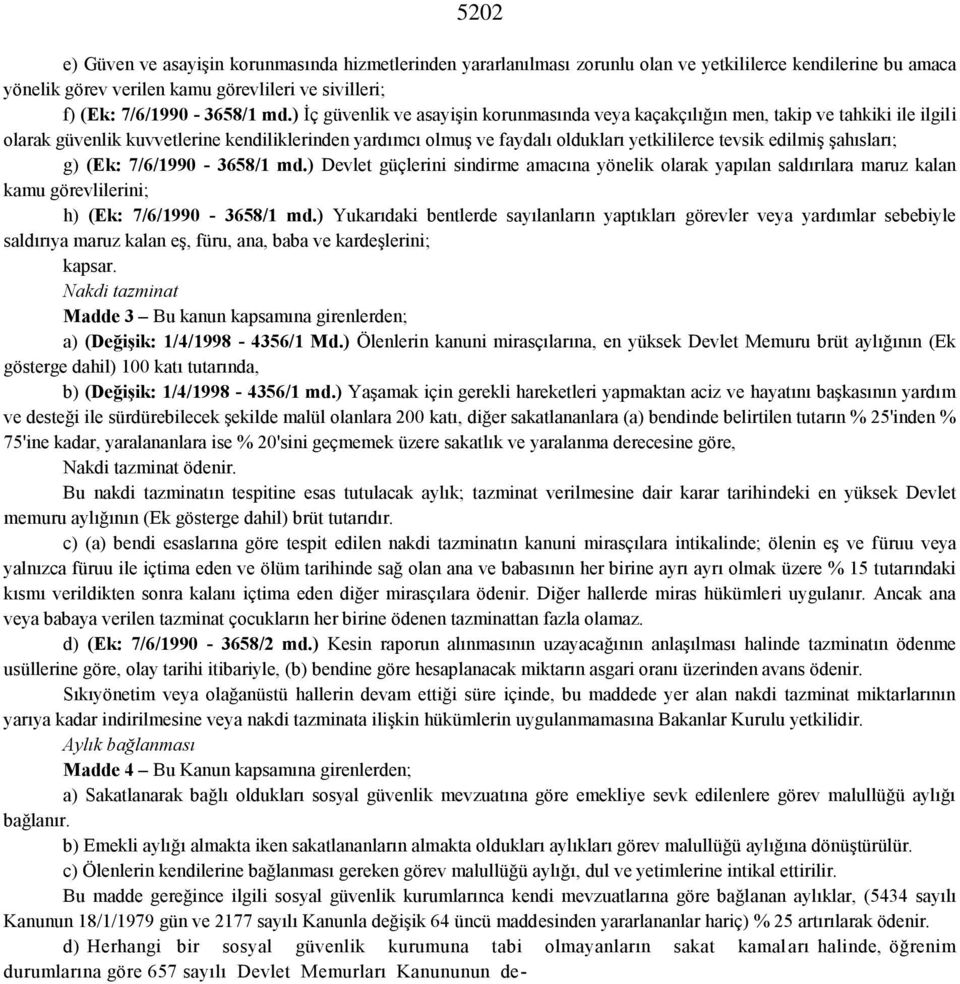 5202

e) Güven ve asayişin korunmasında hizmetlerinden yararlanılması zorunlu olan ve yetkililerce kendilerine bu amaca yönelik görev verilen kamu görevlileri ve sivilleri;

f) (Ek: 7/6/1990 - 3658/1 md.) İç güvenlik ve asayişin korunmasında veya kaçakçılığın men, takip ve tahkiki ile ilgili olarak güvenlik kuvvetlerine kendiliklerinden yardımcı olmuş ve faydalı oldukları yetkililerce tevsik edilmiş şahısları;

g) (Ek: 7/6/1990 - 3658/1 md.) Devlet güçlerini sindirme amacına yönelik olarak yapılan saldırılara maruz kalan kamu görevlilerini;

h) (Ek: 7/6/1990 - 3658/1 md.) Yukarıdaki bentlerde sayılanların yaptıkları görevler veya yardımlar sebebiyle saldırıya maruz kalan eş, füru, ana, baba ve kardeşlerini;

kapsar.

Nakdi tazminat

Madde 3 – Bu kanun kapsamına girenlerden;

a) (Değişik: 1/4/1998 - 4356/1 Md.) Ölenlerin kanuni mirasçılarına, en yüksek Devlet Memuru brüt aylığının (Ek gösterge dahil) 100 katı tutarında,

b) (Değişik: 1/4/1998 - 4356/1 md.) Yaşamak için gerekli hareketleri yapmaktan aciz ve hayatını başkasının yardım ve desteği ile sürdürebilecek şekilde malül olanlara 200 katı, diğer sakatlananlara (a) bendinde belirtilen tutarın % 25'inden % 75'ine kadar, yaralananlara ise % 20'sini geçmemek üzere sakatlık ve yaralanma derecesine göre,

Nakdi tazminat ödenir.

Bu nakdi tazminatın tespitine esas tutulacak aylık; tazminat verilmesine dair karar tarihindeki en yüksek Devlet memuru aylığının (Ek gösterge dahil) brüt tutarıdır.

c) (a) bendi esaslarına göre tespit edilen nakdi tazminatın kanuni mirasçılara intikalinde; ölenin eş ve füruu veya yalnızca füruu ile içtima eden ve ölüm tarihinde sağ olan ana ve babasının her birine ayrı ayrı olmak üzere % 15 tutarındaki kısmı verildikten sonra kalanı içtima eden diğer mirasçılara ödenir. Diğer hallerde miras hükümleri uygulanır. Ancak ana veya babaya verilen tazminat çocukların her birine ödenen tazminattan fazla olamaz.

d) (Ek: 7/6/1990 - 3658/2 md.) Kesin raporun alınmasının uzayacağının anlaşılması halinde tazminatın ödenme usüllerine göre, olay tarihi itibariyle, (b) bendine göre hesaplanacak miktarın asgari oranı üzerinden avans ödenir.

Sıkıyönetim veya olağanüstü hallerin devam ettiği süre içinde, bu maddede yer alan nakdi tazminat miktarlarının yarıya kadar indirilmesine veya nakdi tazminata ilişkin hükümlerin uygulanmamasına Bakanlar Kurulu yetkilidir.

Aylık bağlanması

Madde 4 – Bu Kanun kapsamına girenlerden;

a) Sakatlanarak bağlı oldukları sosyal güvenlik mevzuatına göre emekliye sevk edilenlere görev malullüğü aylığı bağlanır.

b) Emekli aylığı almakta iken sakatlananların almakta oldukları aylıkları görev malullüğü aylığına dönüştürülür.

c) Ölenlerin kendilerine bağlanması gereken görev malullüğü aylığı, dul ve yetimlerine intikal ettirilir.

Bu madde gereğince ilgili sosyal güvenlik kurumlarınca kendi mevzuatlarına göre bağlanan aylıklar, (5434 sayılı Kanunun 18/1/1979 gün ve 2177 sayılı Kanunla değişik 64 üncü maddesinden yararlananlar hariç) % 25 artırılarak ödenir.

d) Herhangi bir sosyal güvenlik kurumuna tabi olmayanların sakat kamaları halinde, öğrenim durumlarına göre 657 sayılı Devlet Memurları Kanununun de-